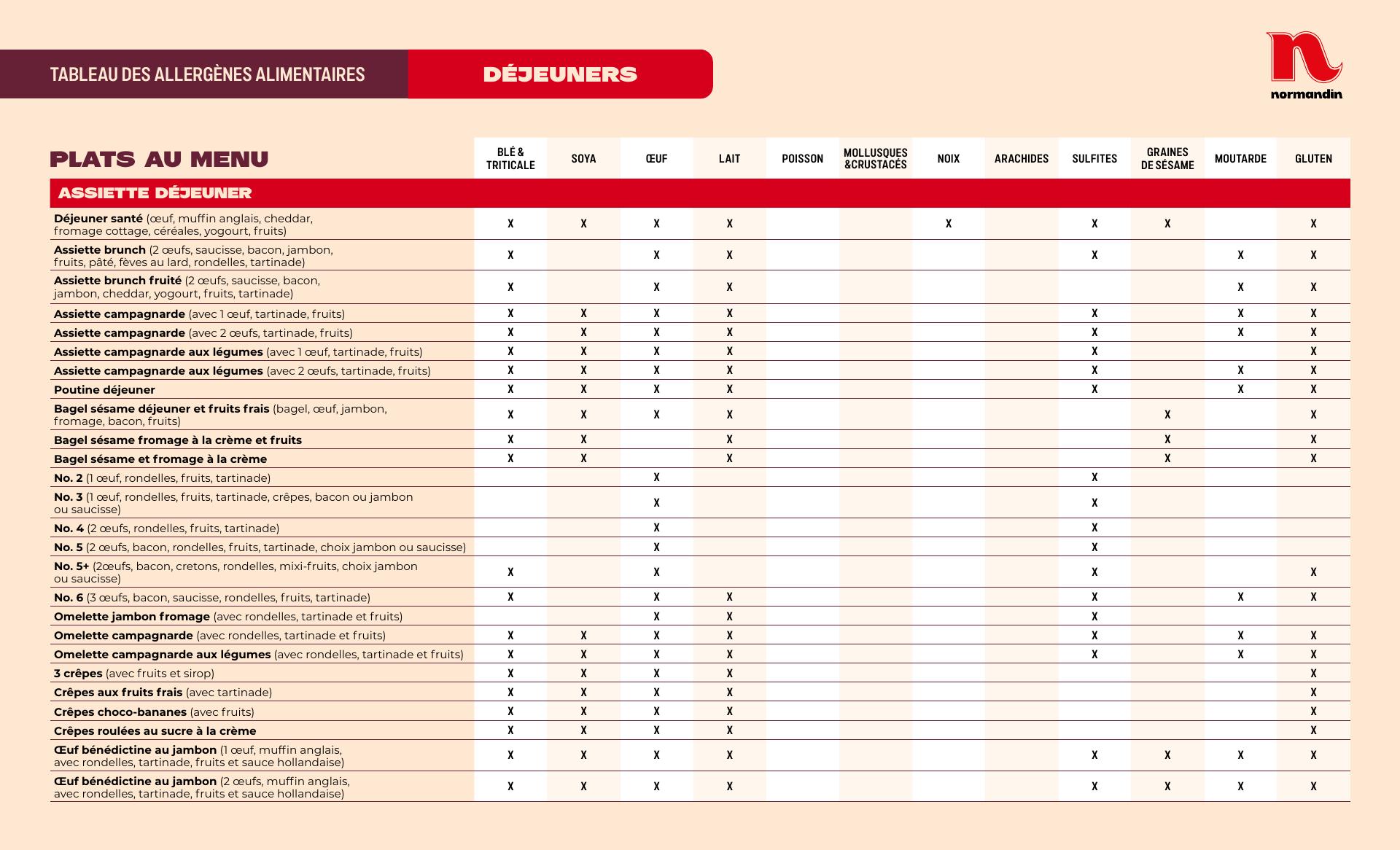 TABLEAU DES ALLERGÈNES ALIMENTAIRES DÉJEUNERS

normandin

| PLATS AU MENU | BLÉ & TRITICALE | SOYA | ŒUF | LAIT | POISSON | MOLLUSQUES &CRUSTACÉS | NOIX | ARACHIDES | SULFITES | GRAINES DE SÉSAME | MOUTARDE | GLUTEN |
|---|---|---|---|---|---|---|---|---|---|---|---|---|
| ASSIETTE DÉJEUNER | | | | | | | | | | | | |
| Déjeuner santé (œuf, muffin anglais, cheddar, fromage cottage, céréales, yogourt, fruits) | X | X | X | X | | | X | | X | X | | X |
| Assiette brunch (2 œufs, saucisse, bacon, jambon, fruits, pâté, fèves au lard, rondelles, tartinade) | X | | X | X | | | | | X | | X | X |
| Assiette brunch fruité (2 œufs, saucisse, bacon, jambon, cheddar, yogourt, fruits, tartinade) | X | | X | X | | | | | | | X | X |
| Assiette campagnarde (avec 1 œuf, tartinade, fruits) | X | X | X | X | | | | | X | | X | X |
| Assiette campagnarde (avec 2 œufs, tartinade, fruits) | X | X | X | X | | | | | X | | X | X |
| Assiette campagnarde aux légumes (avec 1 œuf, tartinade, fruits) | X | X | X | X | | | | | X | | | X |
| Assiette campagnarde aux légumes (avec 2 œufs, tartinade, fruits) | X | X | X | X | | | | | X | | X | X |
| Poutine déjeuner | X | X | X | X | | | | | X | | X | X |
| Bagel sésame déjeuner et fruits frais (bagel, œuf, jambon, fromage, bacon, fruits) | X | X | X | X | | | | | | X | | X |
| Bagel sésame fromage à la crème et fruits | X | X | | X | | | | | | X | | X |
| Bagel sésame et fromage à la crème | X | X | | X | | | | | | X | | X |
| No. 2 (1 œuf, rondelles, fruits, tartinade) | | | X | | | | | | X | | | |
| No. 3 (1 œuf, rondelles, fruits, tartinade, crêpes, bacon ou jambon ou saucisse) | | | X | | | | | | X | | | |
| No. 4 (2 œufs, rondelles, fruits, tartinade) | | | X | | | | | | X | | | |
| No. 5 (2 œufs, bacon, rondelles, fruits, tartinade, choix jambon ou saucisse) | | | X | | | | | | X | | | |
| No. 5+ (2œufs, bacon, cretons, rondelles, mixi-fruits, choix jambon ou saucisse) | X | | X | | | | | | X | | | X |
| No. 6 (3 œufs, bacon, saucisse, rondelles, fruits, tartinade) | X | | X | X | | | | | X | | X | X |
| Omelette jambon fromage (avec rondelles, tartinade et fruits) | | | X | X | | | | | X | | | |
| Omelette campagnarde (avec rondelles, tartinade et fruits) | X | X | X | X | | | | | X | | X | X |
| Omelette campagnarde aux légumes (avec rondelles, tartinade et fruits) | X | X | X | X | | | | | X | | X | X |
| 3 crêpes (avec fruits et sirop) | X | X | X | X | | | | | | | | X |
| Crêpes aux fruits frais (avec tartinade) | X | X | X | X | | | | | | | | X |
| Crêpes choco-bananes (avec fruits) | X | X | X | X | | | | | | | | X |
| Crêpes roulées au sucre à la crème | X | X | X | X | | | | | | | | X |
| Œuf bénédictine au jambon (1 œuf, muffin anglais, avec rondelles, tartinade, fruits et sauce hollandaise) | X | X | X | X | | | | | X | X | X | X |
| Œuf bénédictine au jambon (2 œufs, muffin anglais, avec rondelles, tartinade, fruits et sauce hollandaise) | X | X | X | X | | | | | X | X | X | X |